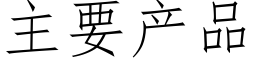 主要产品